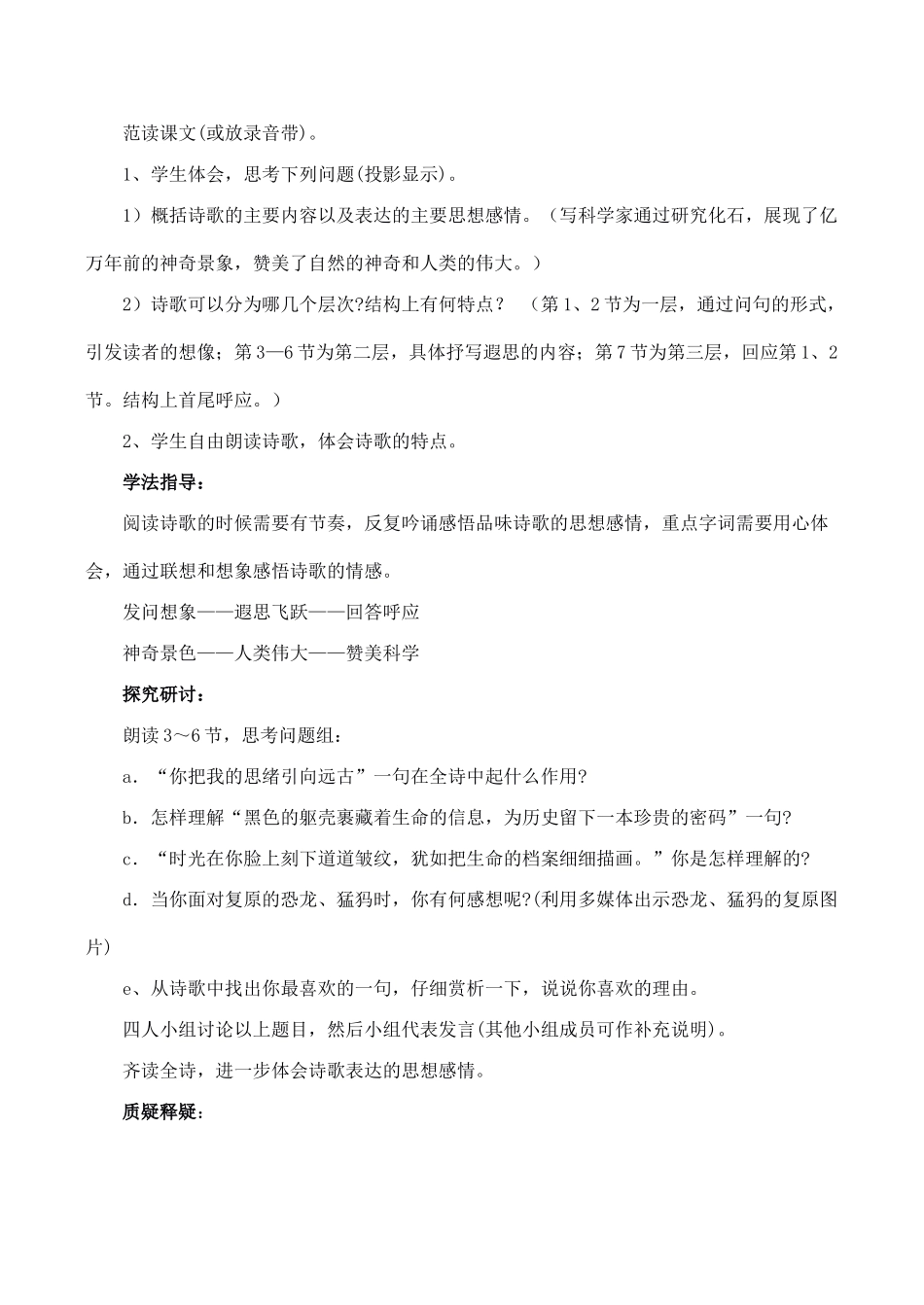 范读课文(或放录音带)。

1、学生体会，思考下列问题(投影显示)。

1）概括诗歌的主要内容以及表达的主要思想感情。（写科学家通过研究化石，展现了亿万年前的神奇景象，赞美了自然的神奇和人类的伟大。）

2）诗歌可以分为哪几个层次?结构上有何特点？ （第1、2节为一层，通过问句的形式，引发读者的想像；第3—6节为第二层，具体抒写遐思的内容；第7节为第三层，回应第1、2节。结构上首尾呼应。）

2、学生自由朗读诗歌，体会诗歌的特点。

学法指导：

阅读诗歌的时候需要有节奏，反复吟诵感悟品味诗歌的思想感情，重点字词需要用心体会，通过联想和想象感悟诗歌的情感。

发问想象——遐思飞跃——回答呼应

神奇景色——人类伟大——赞美科学

探究研讨：

朗读3～6节，思考问题组：

a．“你把我的思绪引向远古”一句在全诗中起什么作用?

b．怎样理解“黑色的躯壳裹藏着生命的信息，为历史留下一本珍贵的密码”一句?

c．“时光在你脸上刻下道道皱纹，犹如把生命的档案细细描画。”你是怎样理解的?

d．当你面对复原的恐龙、猛犸时，你有何感想呢?(利用多媒体出示恐龙、猛犸的复原图片)

e、从诗歌中找出你最喜欢的一句，仔细赏析一下，说说你喜欢的理由。

四人小组讨论以上题目，然后小组代表发言(其他小组成员可作补充说明)。

齐读全诗，进一步体会诗歌表达的思想感情。

质疑释疑：